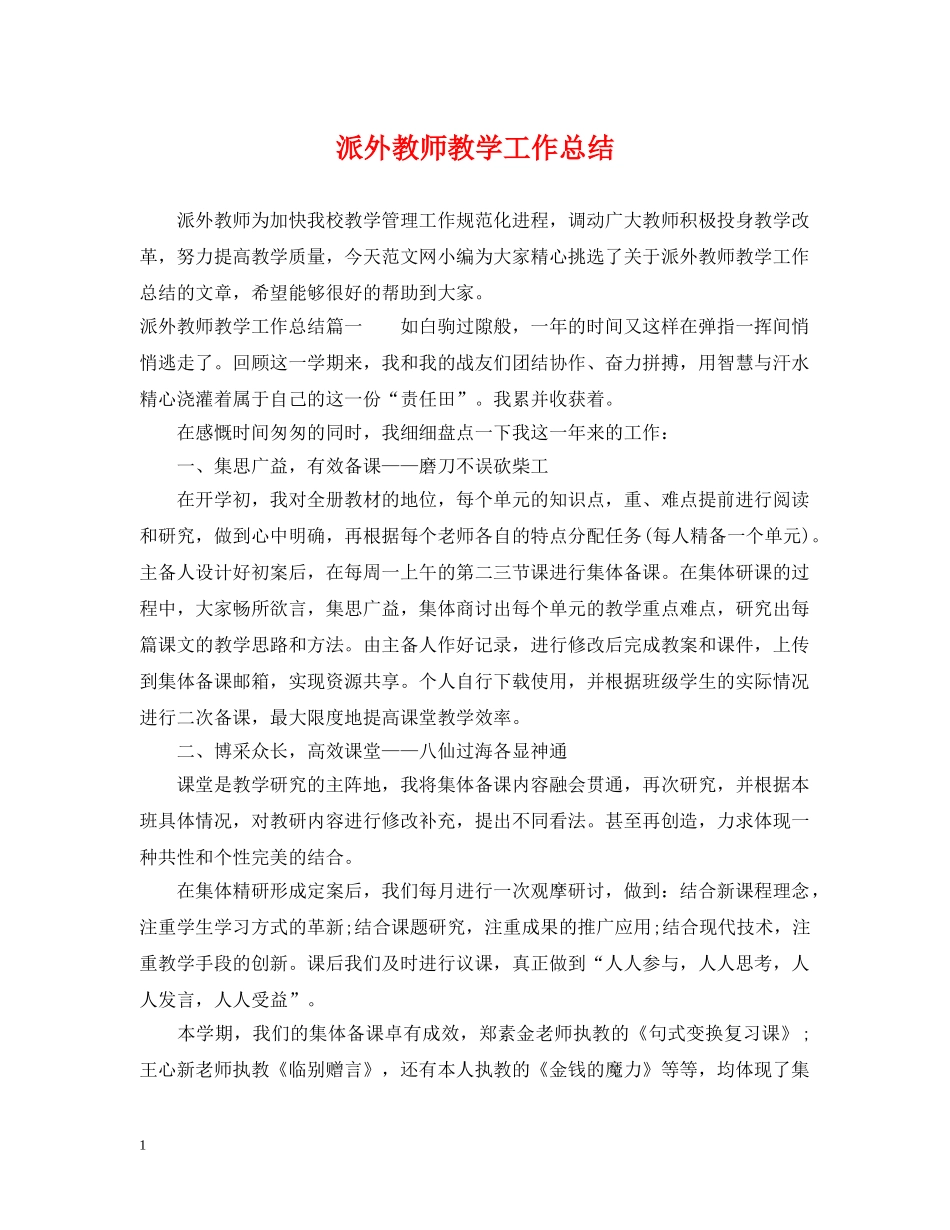 派外教师教学工作总结

派外教师为加快我校教学管理工作规范化进程，调动广大教师积极投身教学改革，努力提高教学质量，今天范文网小编为大家精心挑选了关于派外教师教学工作总结的文章，希望能够很好的帮助到大家。

派外教师教学工作总结篇一　　如白驹过隙般，一年的时间又这样在弹指一挥间悄悄逃走了。回顾这一学期来，我和我的战友们团结协作、奋力拼搏，用智慧与汗水精心浇灌着属于自己的这一份“责任田”。我累并收获着。

在感慨时间匆匆的同时，我细细盘点一下我这一年来的工作：

一、集思广益，有效备课——磨刀不误砍柴工

在开学初，我对全册教材的地位，每个单元的知识点，重、难点提前进行阅读和研究，做到心中明确，再根据每个老师各自的特点分配任务(每人精备一个单元)。主备人设计好初案后，在每周一上午的第二三节课进行集体备课。在集体研课的过程中，大家畅所欲言，集思广益，集体商讨出每个单元的教学重点难点，研究出每篇课文的教学思路和方法。由主备人作好记录，进行修改后完成教案和课件，上传到集体备课邮箱，实现资源共享。个人自行下载使用，并根据班级学生的实际情况进行二次备课，最大限度地提高课堂教学效率。

二、博采众长，高效课堂——八仙过海各显神通

课堂是教学研究的主阵地，我将集体备课内容融会贯通，再次研究，并根据本班具体情况，对教研内容进行修改补充，提出不同看法。甚至再创造，力求体现一种共性和个性完美的结合。

在集体精研形成定案后，我们每月进行一次观摩研讨，做到：结合新课程理念，注重学生学习方式的革新;结合课题研究，注重成果的推广应用;结合现代技术，注重教学手段的创新。课后我们及时进行议课，真正做到“人人参与，人人思考，人人发言，人人受益”。

本学期，我们的集体备课卓有成效，郑素金老师执教的《句式变换复习课》；王心新老师执教《临别赠言》，还有本人执教的《金钱的魔力》等等，均体现了集

1